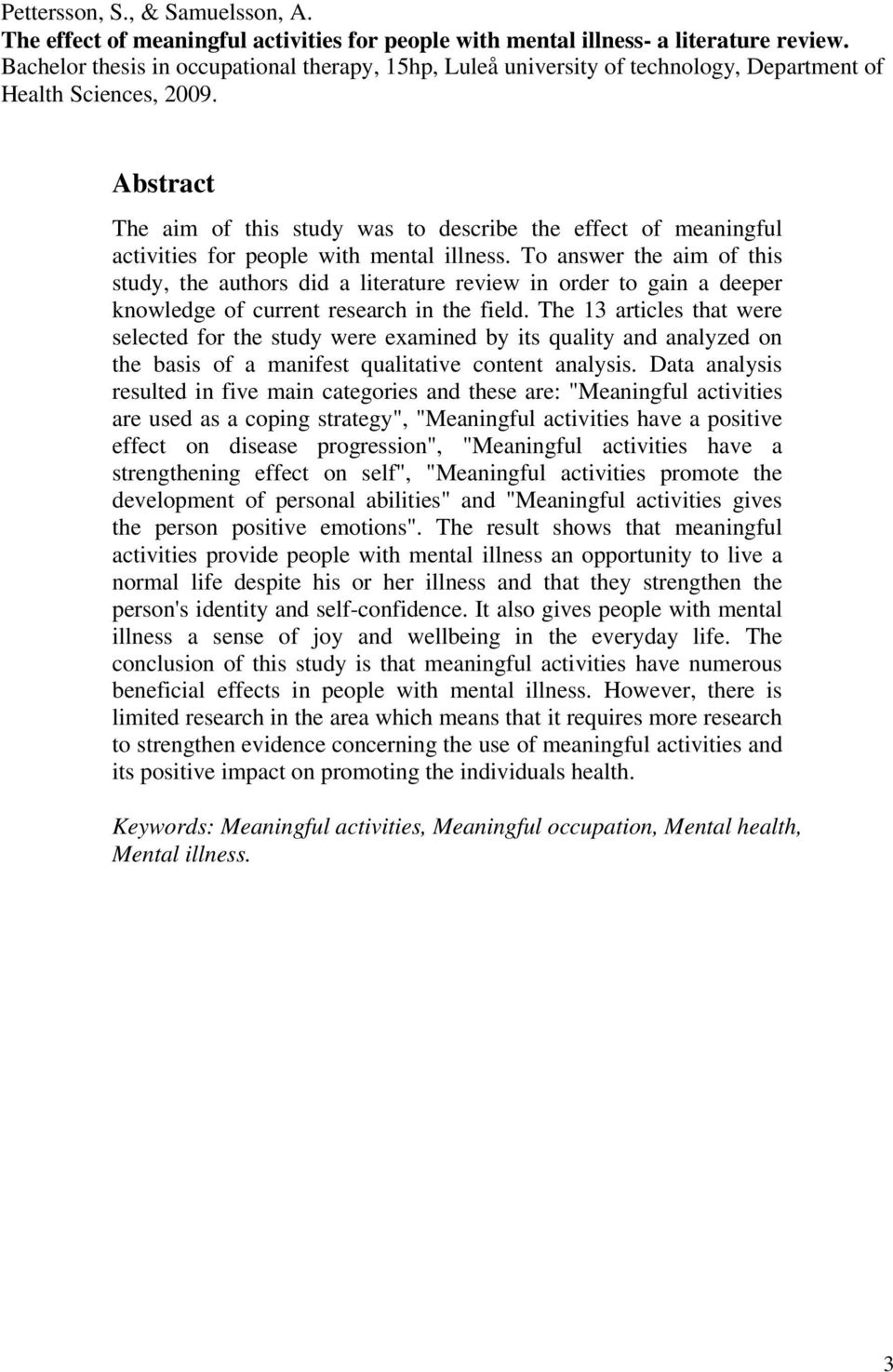 Pettersson, S., & Samuelsson, A.
The effect of meaningful activities for people with mental illness- a literature review.
Bachelor thesis in occupational therapy, 15hp, Luleå university of technology, Department of Health Sciences, 2009.

Abstract

The aim of this study was to describe the effect of meaningful activities for people with mental illness. To answer the aim of this study, the authors did a literature review in order to gain a deeper knowledge of current research in the field. The 13 articles that were selected for the study were examined by its quality and analyzed on the basis of a manifest qualitative content analysis. Data analysis resulted in five main categories and these are: "Meaningful activities are used as a coping strategy", "Meaningful activities have a positive effect on disease progression", "Meaningful activities have a strengthening effect on self", "Meaningful activities promote the development of personal abilities" and "Meaningful activities gives the person positive emotions". The result shows that meaningful activities provide people with mental illness an opportunity to live a normal life despite his or her illness and that they strengthen the person's identity and self-confidence. It also gives people with mental illness a sense of joy and wellbeing in the everyday life. The conclusion of this study is that meaningful activities have numerous beneficial effects in people with mental illness. However, there is limited research in the area which means that it requires more research to strengthen evidence concerning the use of meaningful activities and its positive impact on promoting the individuals health.

Keywords: Meaningful activities, Meaningful occupation, Mental health, Mental illness.

3